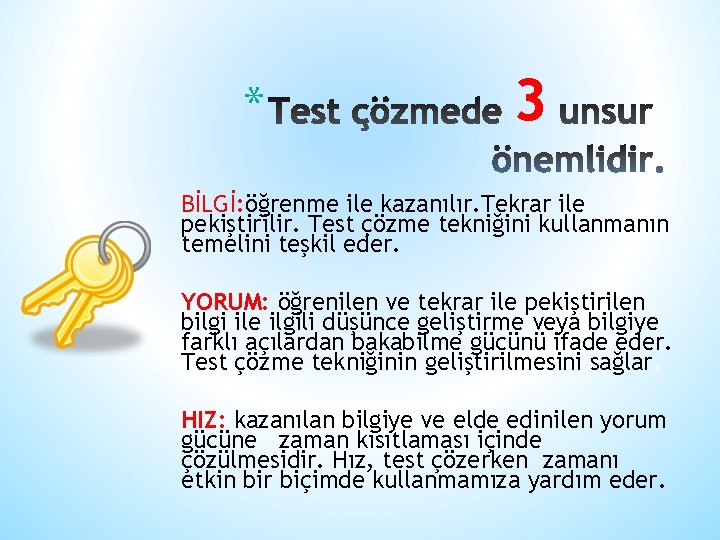 *Test çözmede 3 unsur önemlidir.

BİLGİ:öğrenme ile kazanılır.Tekrar ile pekiştirilir. Test çözme tekniğini kullanmanın temelini teşkil eder.

YORUM: öğrenilen ve tekrar ile pekiştirilen bilgi ile ilgili düşünce geliştirme veya bilgiye farklı açılardan bakabilme gücünü ifade eder. Test çözme tekniğinin geliştirilmesini sağlar.

HIZ: kazanılan bilgiye ve elde edinilen yorum gücüne zaman kısıtlaması içinde çözülmesidir. Hız, test çözerken zamanı etkin bir biçimde kullanmamıza yardım eder.